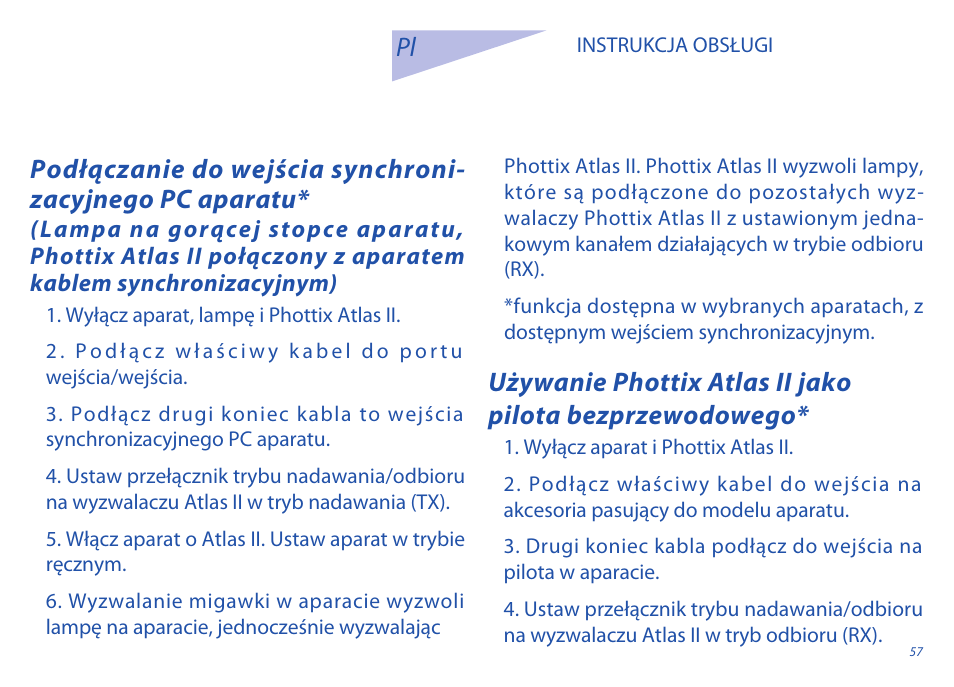 Pl

INSTRUKCJA OBSŁUGI

Podłączanie do wejścia synchronizacyjnego PC aparatu*
(Lampa na gorącej stopce aparatu, Phottix Atlas II połączony z aparatem kablem synchronizacyjnym)

1. Wyłącz aparat, lampę i Phottix Atlas II.

2. Podłącz właściwy kabel do portu wejścia/wejścia.

3. Podłącz drugi koniec kabla to wejścia synchronizacyjnego PC aparatu.

4. Ustaw przełącznik trybu nadawania/odbioru na wyzwalaczu Atlas II w tryb nadawania (TX).

5. Włącz aparat o Atlas II. Ustaw aparat w trybie ręcznym.

6. Wyzwalanie migawki w aparacie wyzwoli lampę na aparacie, jednocześnie wyzwalając Phottix Atlas II. Phottix Atlas II wyzwoli lampy, które są podłączone do pozostałych wyzwalaczy Phottix Atlas II z ustawionym jednakowym kanałem działających w trybie odbioru (RX).

*funkcja dostępna w wybranych aparatach, z dostępnym wejściem synchronizacyjnym.

Używanie Phottix Atlas II jako pilota bezprzewodowego*

1. Wyłącz aparat i Phottix Atlas II.

2. Podłącz właściwy kabel do wejścia na akcesoria pasujący do modelu aparatu.

3. Drugi koniec kabla podłącz do wejścia na pilota w aparacie.

4. Ustaw przełącznik trybu nadawania/odbioru na wyzwalaczu Atlas II w tryb odbioru (RX).

57